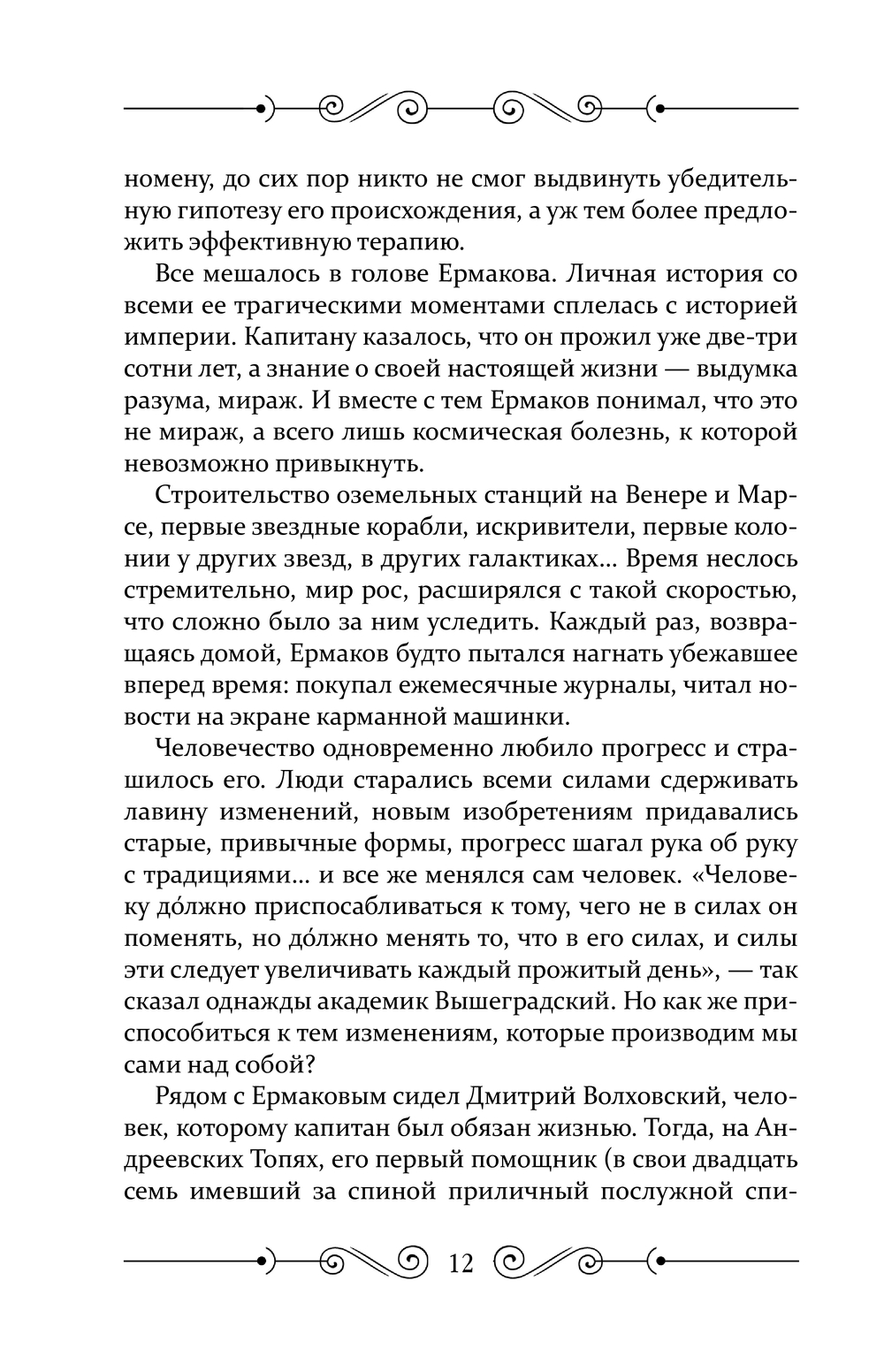 номену, до сих пор никто не смог выдвинуть убедительную гипотезу его происхождения, а уж тем более предложить эффективную терапию.

Все мешалось в голове Ермакова. Личная история со всеми ее трагическими моментами сплелась с историей империи. Капитану казалось, что он прожил уже две-три сотни лет, а знание о своей настоящей жизни — выдумка разума, мираж. И вместе с тем Ермаков понимал, что это не мираж, а всего лишь космическая болезнь, к которой невозможно привыкнуть.

Строительство оземельных станций на Венере и Марсе, первые звездные корабли, искривители, первые колонии у других звезд, в других галактиках... Время неслось стремительно, мир рос, расширялся с такой скоростью, что сложно было за ним уследить. Каждый раз, возвращаясь домой, Ермаков будто пытался нагнать убежавшее вперед время: покупал ежемесячные журналы, читал новости на экране карманной машинки.

Человечество одновременно любило прогресс и страшилось его. Люди старались всеми силами сдерживать лавину изменений, новым изобретениям придавались старые, привычные формы, прогресс шагал рука об руку с традициями... и все же менялся сам человек. «Человеку до́лжно приспосабливаться к тому, чего не в силах он поменять, но до́лжно менять то, что в его силах, и силы эти следует увеличивать каждый прожитый день», — так сказал однажды академик Вышеградский. Но как же приспособиться к тем изменениям, которые производим мы сами над собой?

Рядом с Ермаковым сидел Дмитрий Волховский, человек, которому капитан был обязан жизнью. Тогда, на Андреевских Топях, его первый помощник (в свои двадцать семь имевший за спиной приличный послужной спи-

12